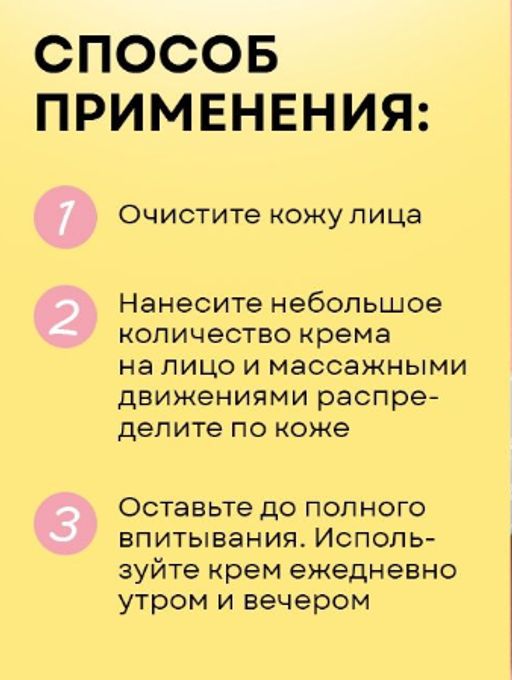 СПОСОБ ПРИМЕНЕНИЯ:

1 Очистите кожу лица

2 Нанесите небольшое количество крема на лицо и массажными движениями распределите по коже

3 Оставьте до полного впитывания. Используйте крем ежедневно утром и вечером